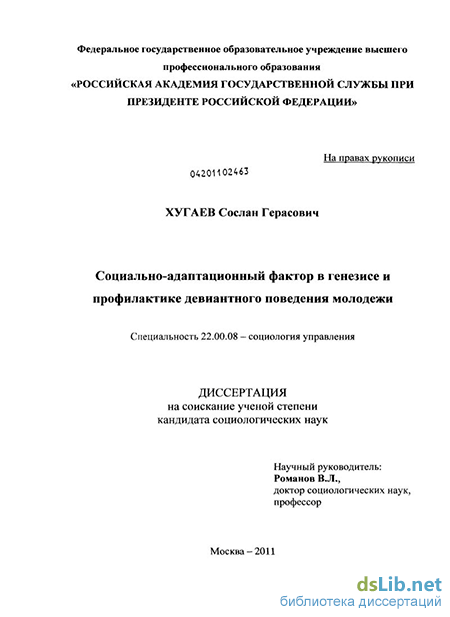 Федеральное государственное образовательное учреждение высшего профессионального образования
«РОССИЙСКАЯ АКАДЕМИЯ ГОСУДАРСТВЕННОЙ СЛУЖБЫ ПРИ ПРЕЗИДЕНТЕ РОССИЙСКОЙ ФЕДЕРАЦИИ»

На правах рукописи

04201102463

ХУГАЕВ Сослан Герасович

Социально-адаптационный фактор в генезисе и профилактике девиантного поведения молодежи

Специальность 22.00.08 – социология управления

ДИССЕРТАЦИЯ
на соискание ученой степени
кандидата социологических наук

Научный руководитель:
Романов В.Л.,
доктор социологических наук,
профессор

Москва – 2011

dsLib.net
библиотека диссертаций